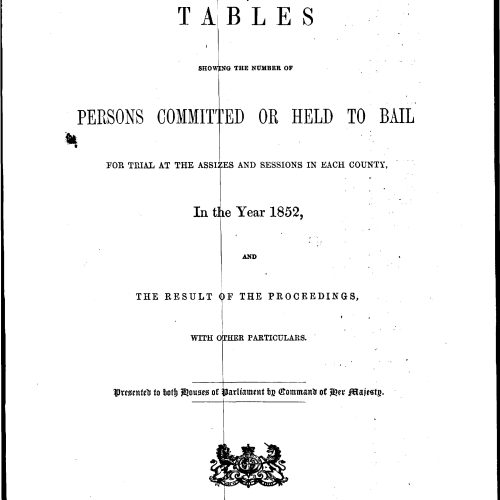 TABLES

SHOWING THE NUMBER OF

PERSONS COMMITTED OR HELD TO BAIL

FOR TRIAL AT THE ASSIZES AND SESSIONS IN EACH COUNTY,

In the Year 1852,

AND

THE RESULT OF THE PROCEEDINGS,

WITH OTHER PARTICULARS.

Presented to both Houses of Parliament by Command of Her Majesty.